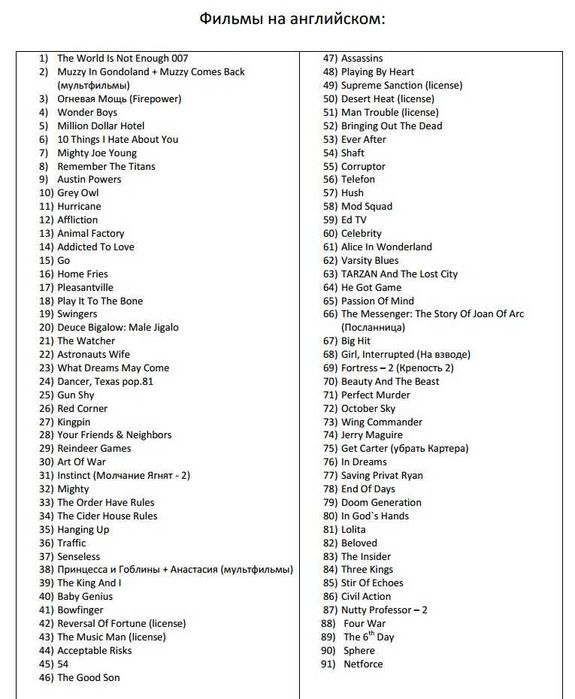 Фильмы на английском:

1) The World Is Not Enough 007
2) Muzzy In Gondoland + Muzzy Comes Back (мультфильмы)
3) Огневая Мощь (Firepower)
4) Wonder Boys
5) Million Dollar Hotel
6) 10 Things I Hate About You
7) Mighty Joe Young
8) Remember The Titans
9) Austin Powers
10) Grey Owl
11) Hurricane
12) Affliction
13) Animal Factory
14) Addicted To Love
15) Go
16) Home Fries
17) Pleasantville
18) Play It To The Bone
19) Swingers
20) Deuce Bigalow: Male Jigalo
21) The Watcher
22) Astronauts Wife
23) What Dreams May Come
24) Dancer, Texas pop.81
25) Gun Shy
26) Red Corner
27) Kingpin
28) Your Friends & Neighbors
29) Reindeer Games
30) Art Of War
31) Instinct (Молчание Ягнят - 2)
32) Mighty
33) The Order Have Rules
34) The Cider House Rules
35) Hanging Up
36) Traffic
37) Senseless
38) Принцесса и Гоблины + Анастасия (мультфильмы)
39) The King And I
40) Baby Genius
41) Bowfinger
42) Reversal Of Fortune (license)
43) The Music Man (license)
44) Acceptable Risks
45) 54
46) The Good Son
47) Assassins
48) Playing By Heart
49) Supreme Sanction (license)
50) Desert Heat (license)
51) Man Trouble (license)
52) Bringing Out The Dead
53) Ever After
54) Shaft
55) Corruptor
56) Telefon
57) Hush
58) Mod Squad
59) Ed TV
60) Celebrity
61) Alice In Wonderland
62) Varsity Blues
63) TARZAN And The Lost City
64) He Got Game
65) Passion Of Mind
66) The Messenger: The Story Of Joan Of Arc (Посланница)
67) Big Hit
68) Girl, Interrupted (На взводе)
69) Fortress – 2 (Крепость 2)
70) Beauty And The Beast
71) Perfect Murder
72) October Sky
73) Wing Commander
74) Jerry Maguire
75) Get Carter (убрать Картера)
76) In Dreams
77) Saving Privat Ryan
78) End Of Days
79) Doom Generation
80) In God`s Hands
81) Lolita
82) Beloved
83) The Insider
84) Three Kings
85) Stir Of Echoes
86) Civil Action
87) Nutty Professor – 2
88) Four War
89) The $6^{th}$ Day
90) Sphere
91) Netforce